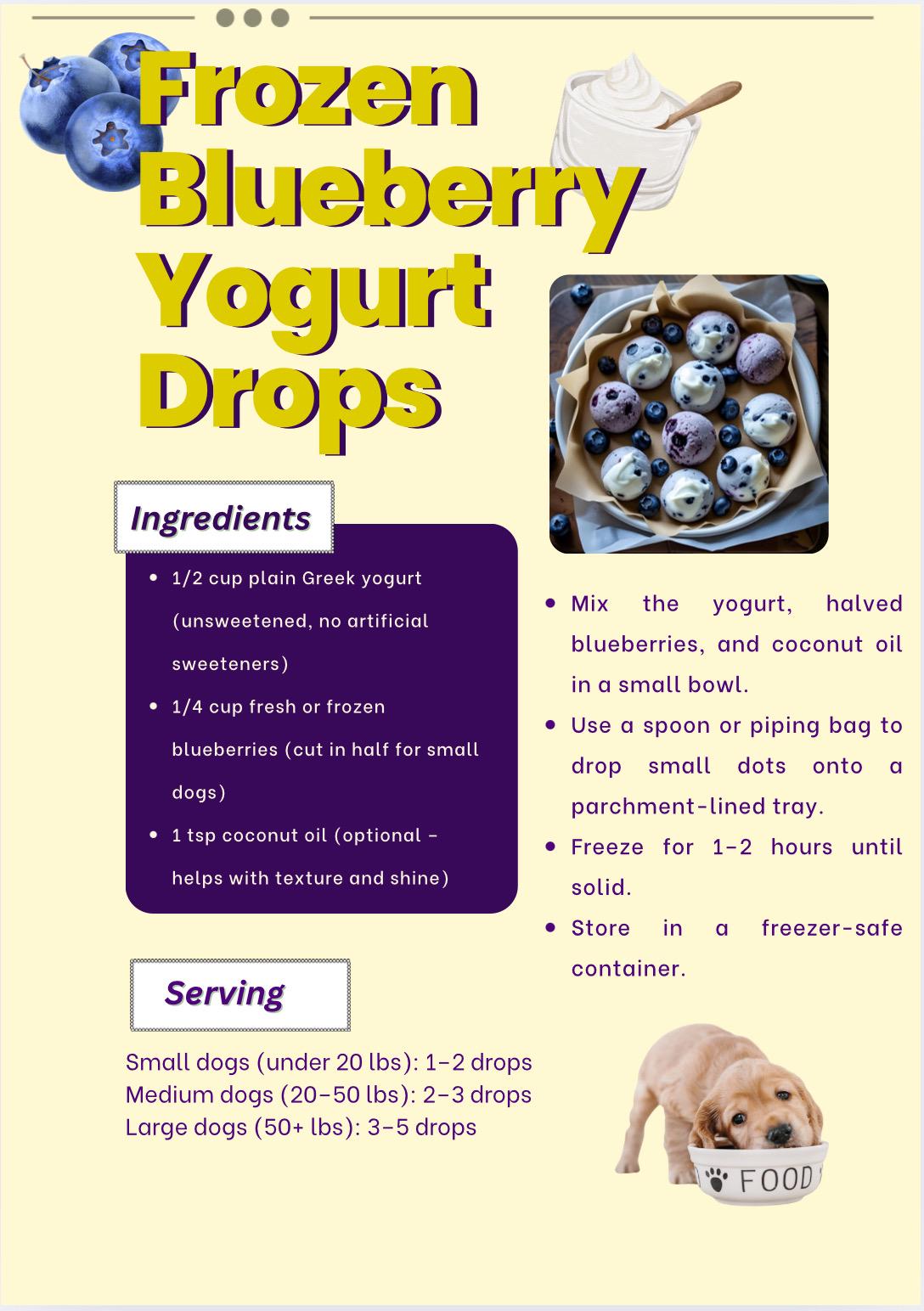 Frozen Blueberry Yogurt Drops

Ingredients

- 1/2 cup plain Greek yogurt (unsweetened, no artificial sweeteners)
- 1/4 cup fresh or frozen blueberries (cut in half for small dogs)
- 1 tsp coconut oil (optional – helps with texture and shine)

- Mix the yogurt, halved blueberries, and coconut oil in a small bowl.
- Use a spoon or piping bag to drop small dots onto a parchment-lined tray.
- Freeze for 1–2 hours until solid.
- Store in a freezer-safe container.

Serving

Small dogs (under 20 lbs): 1–2 drops
Medium dogs (20–50 lbs): 2–3 drops
Large dogs (50+ lbs): 3–5 drops

FOOD